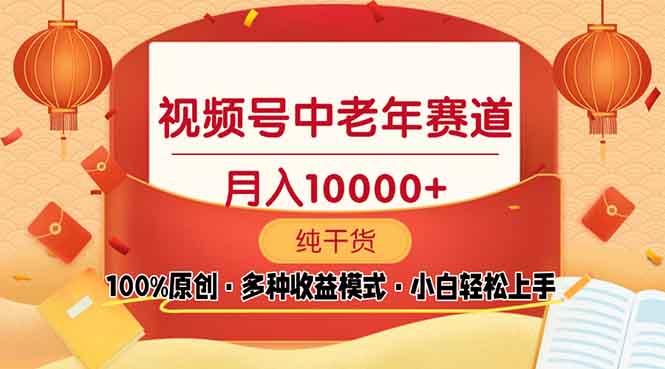 视频号中老年赛道

月入10000+

纯干货

100%原创 · 多种收益模式 · 小白轻松上手